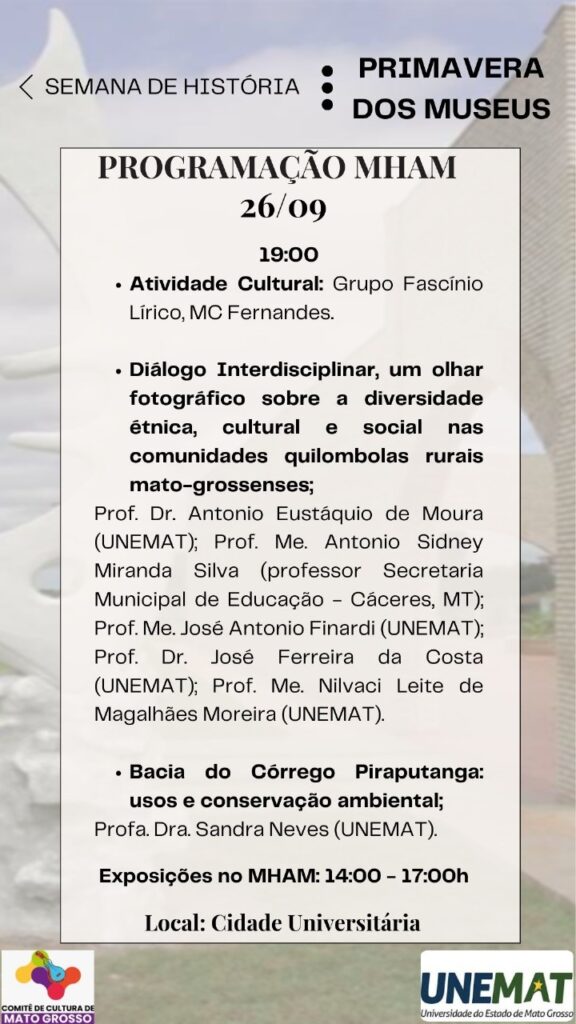 SEMANA DE HISTÓRIA

PRIMAVERA DOS MUSEUS

PROGRAMAÇÃO MHAM
26/09

19:00

• Atividade Cultural: Grupo Fascínio Lírico, MC Fernandes.

• Diálogo Interdisciplinar, um olhar fotográfico sobre a diversidade étnica, cultural e social nas comunidades quilombolas rurais mato-grossenses;

Prof. Dr. Antonio Eustáquio de Moura (UNEMAT); Prof. Me. Antonio Sidney Miranda Silva (professor Secretaria Municipal de Educação - Cáceres, MT); Prof. Me. José Antonio Finardi (UNEMAT); Prof. Dr. José Ferreira da Costa (UNEMAT); Prof. Me. Nilvaci Leite de Magalhães Moreira (UNEMAT).

• Bacia do Córrego Piraputanga: usos e conservação ambiental;

Profa. Dra. Sandra Neves (UNEMAT).

Exposições no MHAM: 14:00 - 17:00h

Local: Cidade Universitária

COMITÊ DE CULTURA DE MATO GROSSO

UNEMAT
Universidade do Estado de Mato Grosso